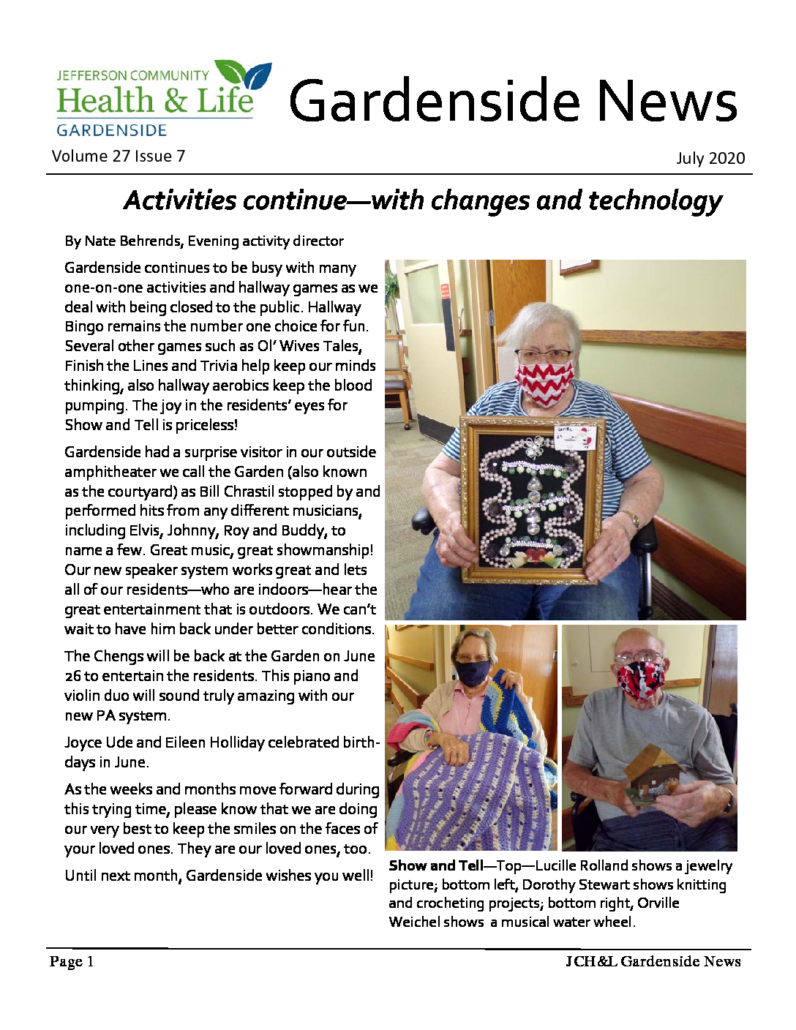 JEFFERSON COMMUNITY
Health & Life
GARDENSIDE

Gardenside News

Volume 27 Issue 7

July 2020

Activities continue—with changes and technology

By Nate Behrends, Evening activity director

Gardenside continues to be busy with many one-on-one activities and hallway games as we deal with being closed to the public. Hallway Bingo remains the number one choice for fun. Several other games such as Ol' Wives Tales, Finish the Lines and Trivia help keep our minds thinking, also hallway aerobics keep the blood pumping. The joy in the residents' eyes for Show and Tell is priceless!

Gardenside had a surprise visitor in our outside amphitheater we call the Garden (also known as the courtyard) as Bill Chrastil stopped by and performed hits from any different musicians, including Elvis, Johnny, Roy and Buddy, to name a few. Great music, great showmanship! Our new speaker system works great and lets all of our residents—who are indoors—hear the great entertainment that is outdoors. We can't wait to have him back under better conditions.

The Chengs will be back at the Garden on June 26 to entertain the residents. This piano and violin duo will sound truly amazing with our new PA system.

Joyce Ude and Eileen Holliday celebrated birthdays in June.

As the weeks and months move forward during this trying time, please know that we are doing our very best to keep the smiles on the faces of your loved ones. They are our loved ones, too.

Until next month, Gardenside wishes you well!

Show and Tell—Top—Lucille Rolland shows a jewelry picture; bottom left, Dorothy Stewart shows knitting and crocheting projects; bottom right, Orville Weichel shows a musical water wheel.

Page 1

JCH&L Gardenside News